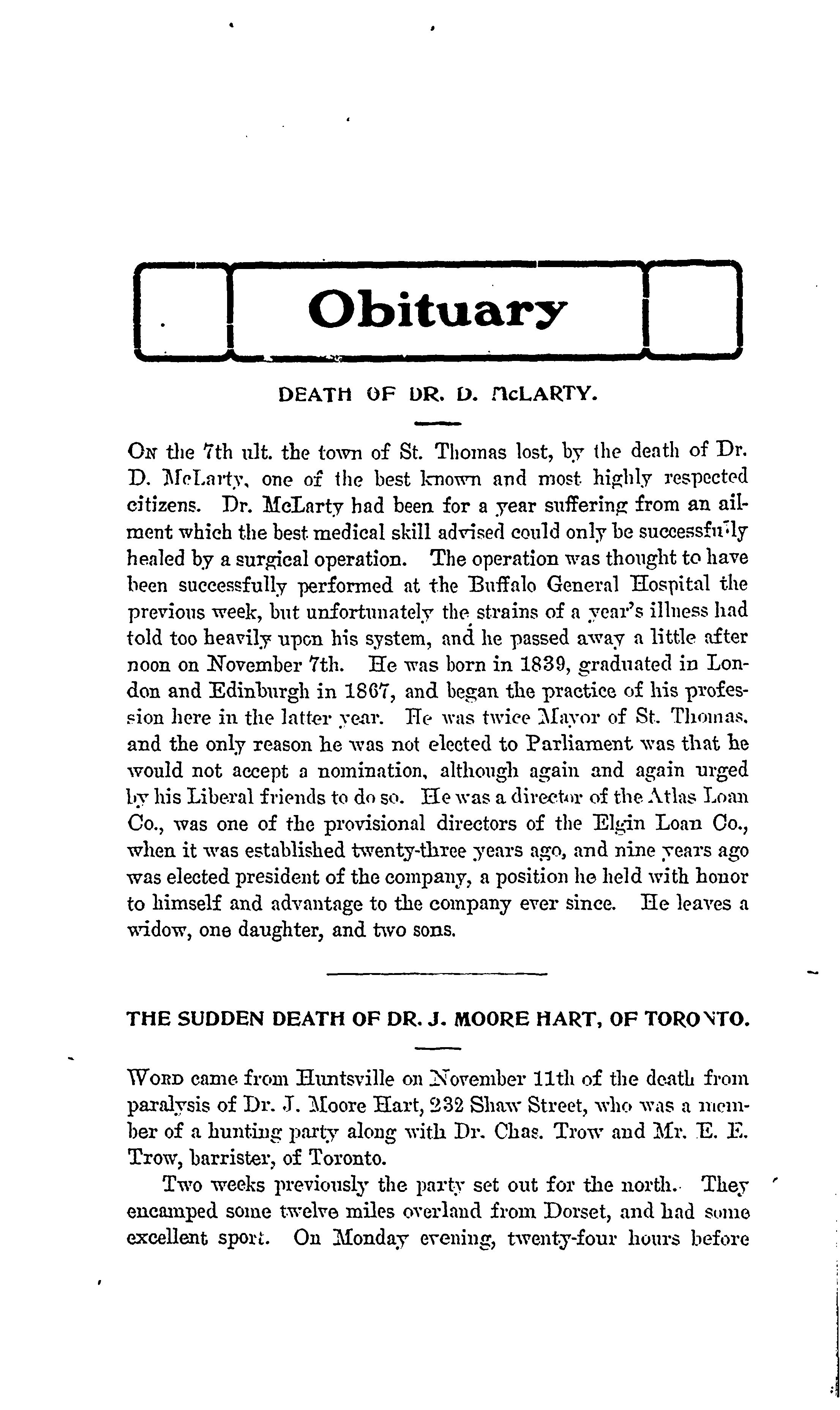 Obituary

DEATH OF DR. D. McLARTY.

On the 7th ult. the town of St. Thomas lost, by the death of Dr. D. McLarty, one of the best known and most highly respected citizens. Dr. McLarty had been for a year suffering from an ailment which the best medical skill advised could only be successfully healed by a surgical operation. The operation was thought to have been successfully performed at the Buffalo General Hospital the previous week, but unfortunately the strains of a year's illness had told too heavily upon his system, and he passed away a little after noon on November 7th. He was born in 1839, graduated in London and Edinburgh in 1867, and began the practice of his profession here in the latter year. He was twice Mayor of St. Thomas, and the only reason he was not elected to Parliament was that he would not accept a nomination, although again and again urged by his Liberal friends to do so. He was a director of the Atlas Loan Co., was one of the provisional directors of the Elgin Loan Co., when it was established twenty-three years ago, and nine years ago was elected president of the company, a position he held with honor to himself and advantage to the company ever since. He leaves a widow, one daughter, and two sons.

THE SUDDEN DEATH OF DR. J. MOORE HART, OF TORONTO.

Word came from Huntsville on November 11th of the death from paralysis of Dr. J. Moore Hart, 232 Shaw Street, who was a member of a hunting party along with Dr. Chas. Trow and Mr. E. E. Trow, barrister, of Toronto.

Two weeks previously the party set out for the north. They encamped some twelve miles overland from Dorset, and had some excellent sport. On Monday evening, twenty-four hours before